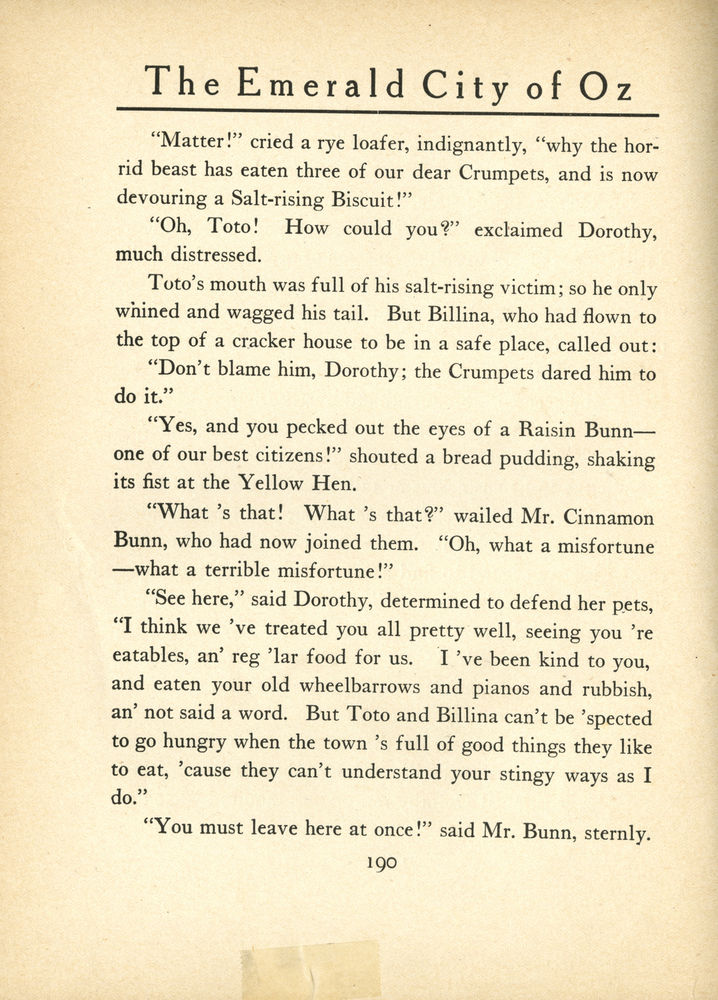 The Emerald City of Oz

"Matter!" cried a rye loafer, indignantly, "why the horrid beast has eaten three of our dear Crumpets, and is now devouring a Salt-rising Biscuit!"

"Oh, Toto! How could you?" exclaimed Dorothy, much distressed.

Toto's mouth was full of his salt-rising victim; so he only whined and wagged his tail. But Billina, who had flown to the top of a cracker house to be in a safe place, called out:

"Don't blame him, Dorothy; the Crumpets dared him to do it."

"Yes, and you pecked out the eyes of a Raisin Bunn—one of our best citizens!" shouted a bread pudding, shaking its fist at the Yellow Hen.

"What 's that! What 's that?" wailed Mr. Cinnamon Bunn, who had now joined them. "Oh, what a misfortune—what a terrible misfortune!"

"See here," said Dorothy, determined to defend her pets, "I think we 've treated you all pretty well, seeing you 're eatables, an' reg 'lar food for us. I 've been kind to you, and eaten your old wheelbarrows and pianos and rubbish, an' not said a word. But Toto and Billina can't be 'spected to go hungry when the town 's full of good things they like to eat, 'cause they can't understand your stingy ways as I do."

"You must leave here at once!" said Mr. Bunn, sternly.

190